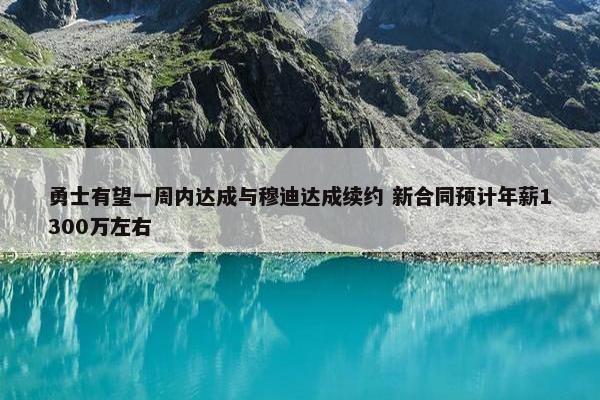 勇士有望一周内达成与穆迪达成续约 新合同预计年薪1300万左右